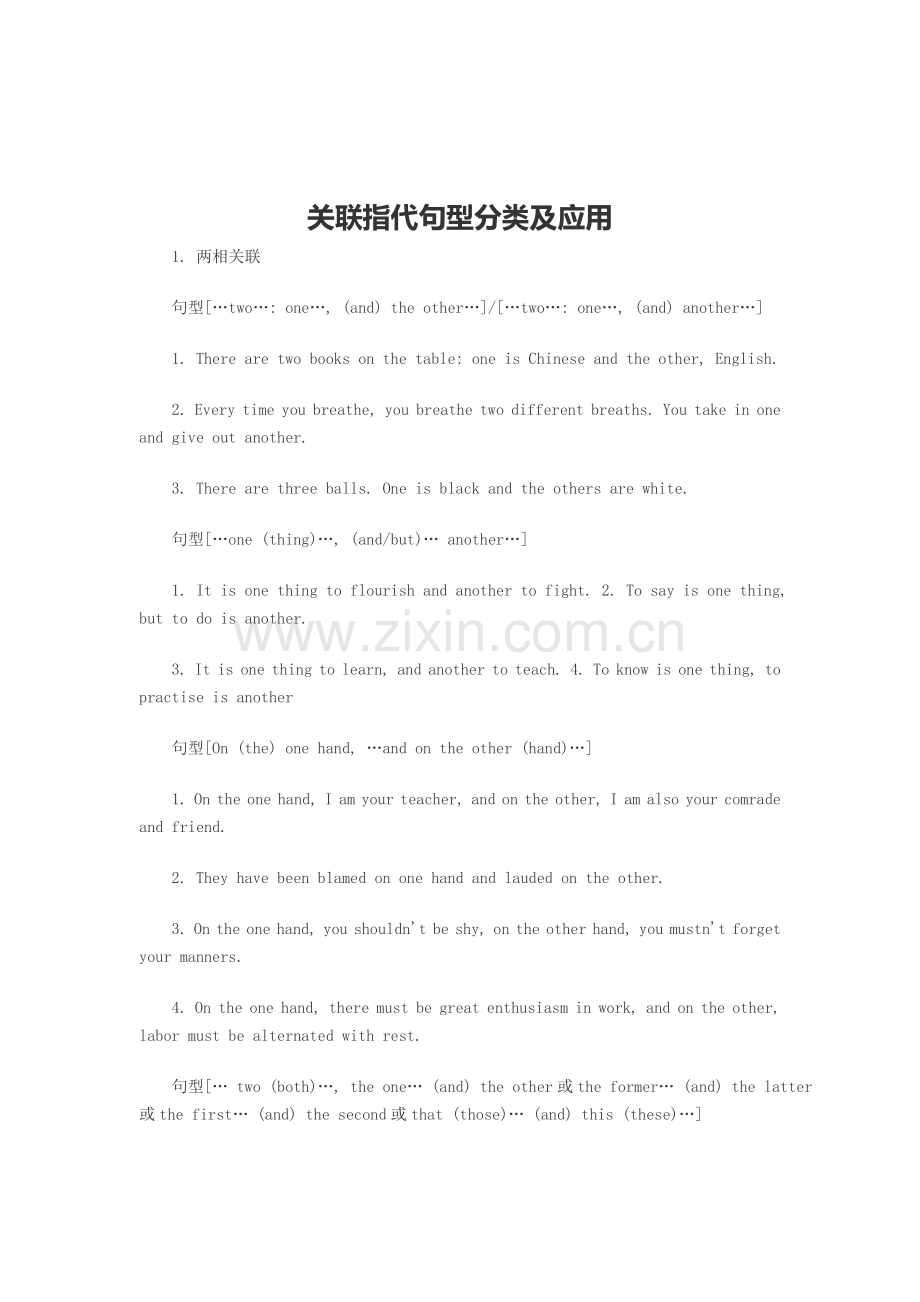 关联指代句型分类及应用

1. 两相关联

句型[…two…: one…, (and) the other…]/[…two…: one…, (and) another…]

1. There are two books on the table: one is Chinese and the other, English.

2. Every time you breathe, you breathe two different breaths. You take in one and give out another.

3. There are three balls. One is black and the others are white.

句型[…one (thing)…, (and/but)… another…]

1. It is one thing to flourish and another to fight. 2. To say is one thing, but to do is another.

3. It is one thing to learn, and another to teach. 4. To know is one thing, to practise is another

句型[On (the) one hand, …and on the other (hand)…]

1. On the one hand, I am your teacher, and on the other, I am also your comrade and friend.

2. They have been blamed on one hand and lauded on the other.

3. On the one hand, you shouldn't be shy, on the other hand, you mustn't forget your manners.

4. On the one hand, there must be great enthusiasm in work, and on the other, labor must be alternated with rest.

句型[… two (both)…, the one… (and) the other或the former… (and) the latter或the first… (and) the second或that (those)… (and) this (these)…]

www.zixin.com.cn